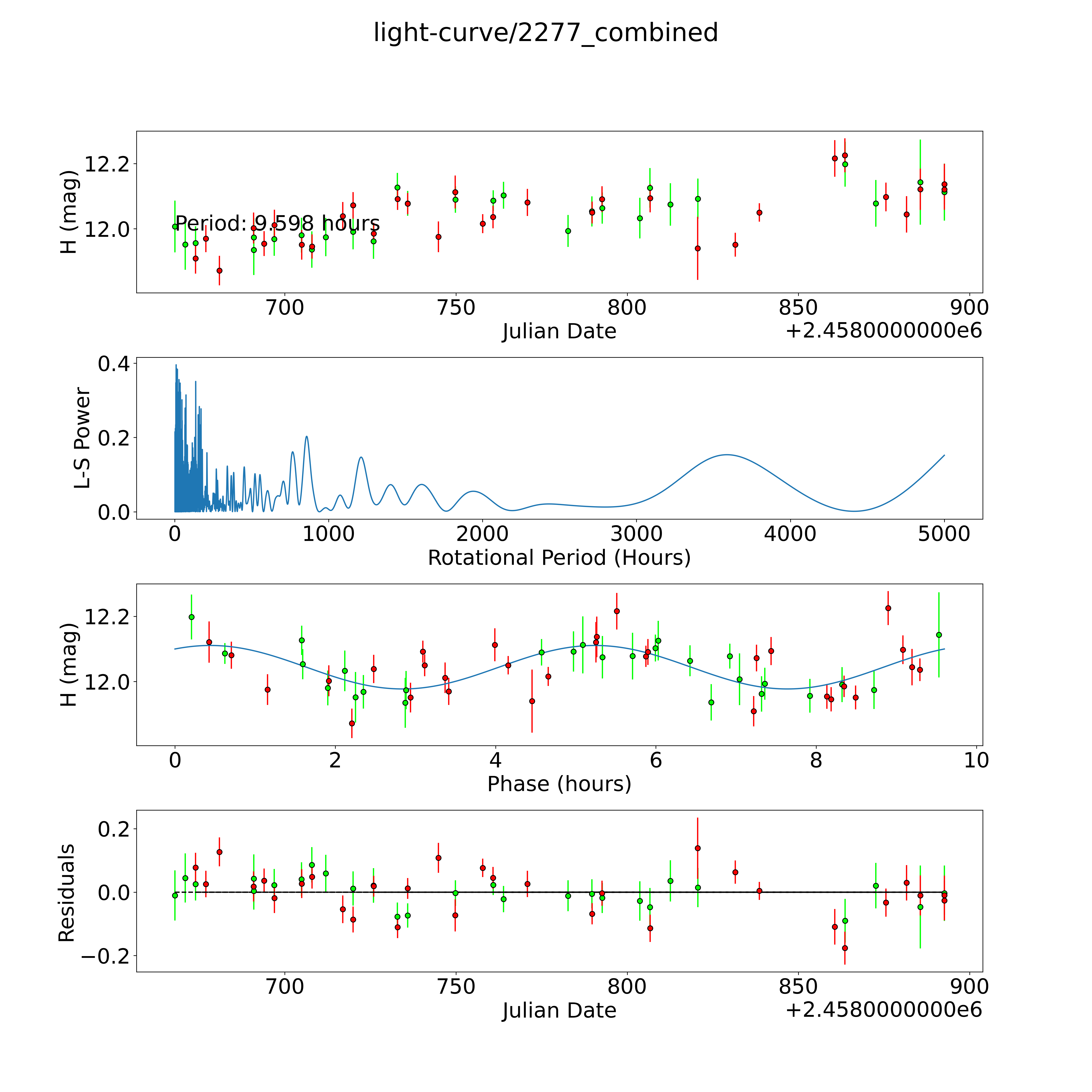 light-curve/2277_combined

H (mag)
12.2
12.0
Period: 9.598 hours
700 750 800 850 900
Julian Date
+2.4580000000e6

L-S Power
0.4
0.2
0.0
0 1000 2000 3000 4000 5000
Rotational Period (Hours)

H (mag)
12.2
12.0
0 2 4 6 8 10
Phase (hours)

Residuals
0.2
0.0
−0.2
700 750 800 850 900
Julian Date
+2.4580000000e6